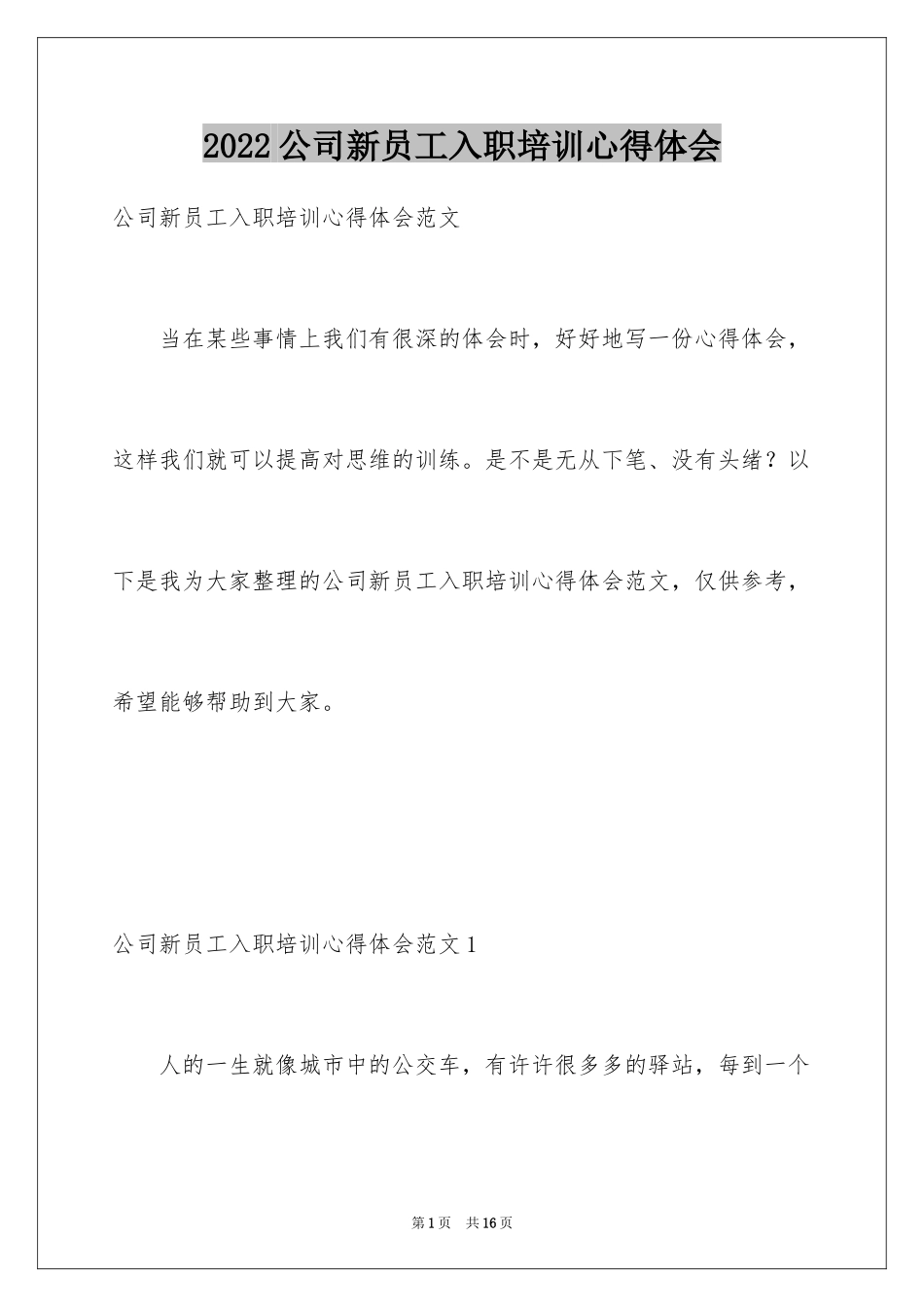 2022公司新员工入职培训心得体会

公司新员工入职培训心得体会范文

当在某些事情上我们有很深的体会时，好好地写一份心得体会，这样我们就可以提高对思维的训练。是不是无从下笔、没有头绪？以下是我为大家整理的公司新员工入职培训心得体会范文，仅供参考，希望能够帮助到大家。

公司新员工入职培训心得体会范文1

人的一生就像城市中的公交车，有许许很多多的驿站，每到一个

第1页 共16页